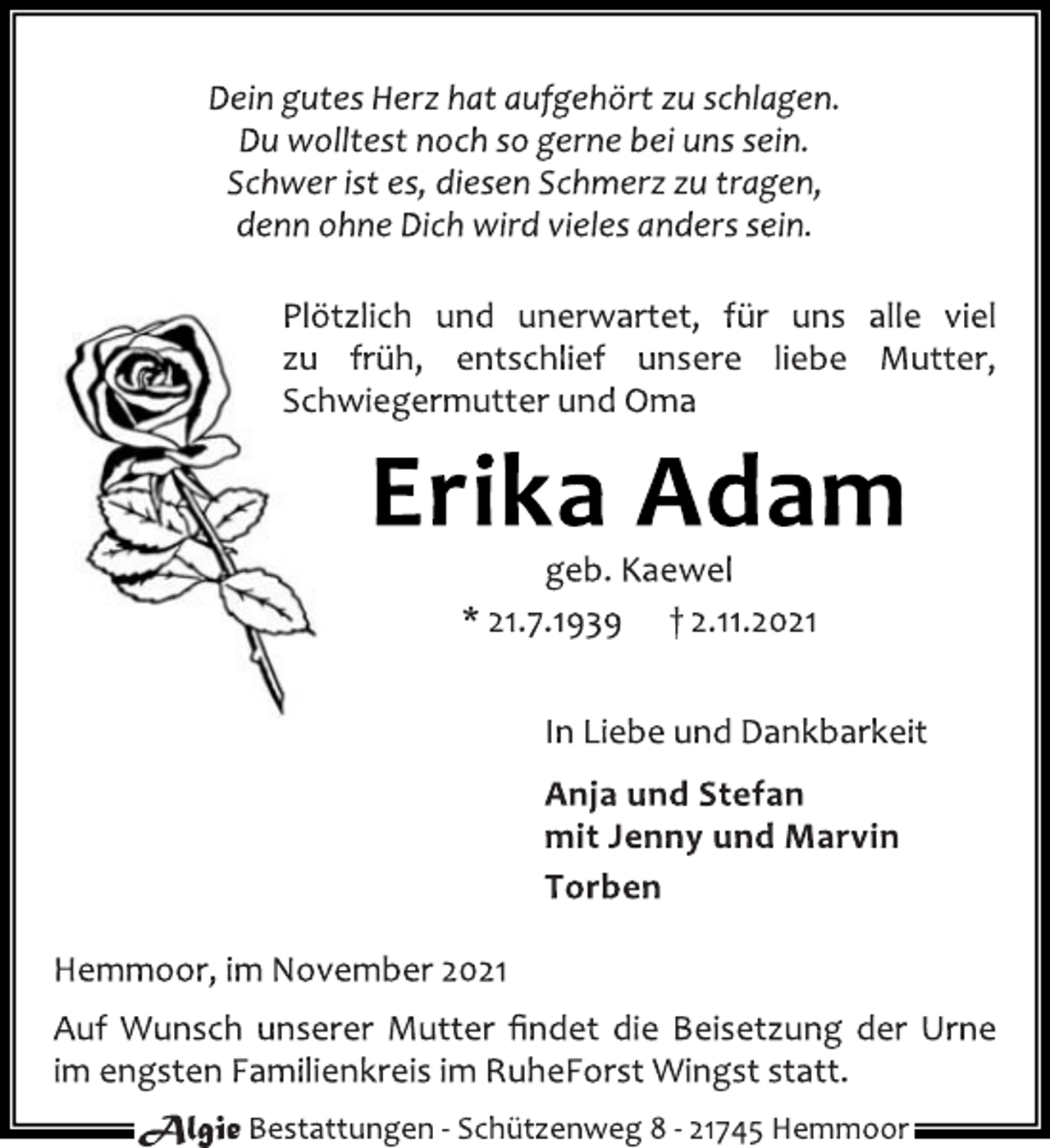 Dein gutes Herz hat aufgehört zu schlagen.
Du wolltest noch so gerne bei uns sein.
Schwer ist es, diesen Schmerz zu tragen,
denn ohne Dich wird vieles anders sein.

Plötzlich und unerwartet, für uns alle viel zu früh, entschlief unsere liebe Mutter, Schwiegermutter und Oma

Erika Adam

geb. Kaewel

* 21.7.1939 † 2.11.2021

In Liebe und Dankbarkeit

Anja und Stefan
mit Jenny und Marvin

Torben

Hemmoor, im November 2021

Auf Wunsch unserer Mutter findet die Beisetzung der Urne im engsten Familienkreis im RuheForst Wingst statt.

Algie Bestattungen - Schützenweg 8 - 21745 Hemmoor